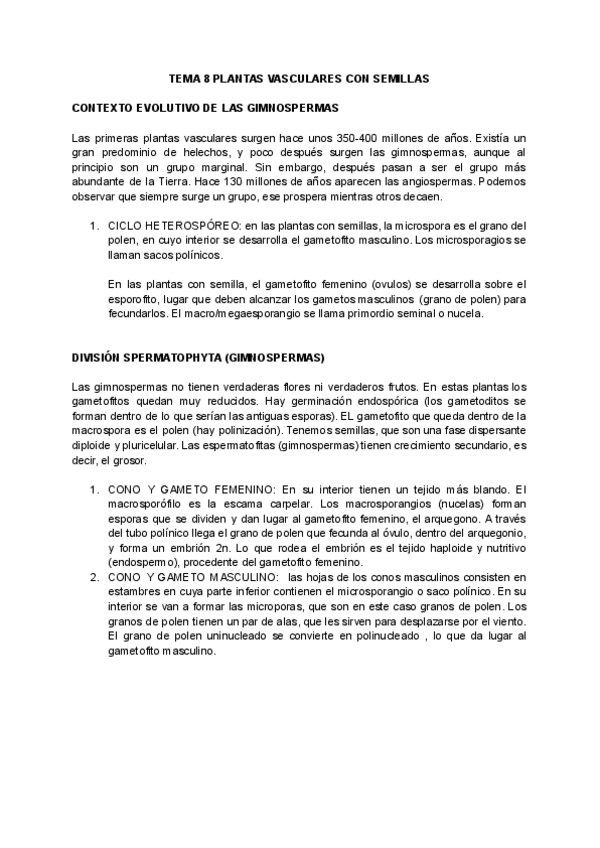 TEMA 8 PLANTAS VASCULARES CON SEMILLAS

CONTEXTO EVOLUTIVO DE LAS GIMNOSPERMAS

Las primeras plantas vasculares surgen hace unos 350-400 millones de años. Existía un gran predominio de helechos, y poco después surgen las gimnospermas, aunque al principio son un grupo marginal. Sin embargo, después pasan a ser el grupo más abundante de la Tierra. Hace 130 millones de años aparecen las angiospermas. Podemos observar que siempre surge un grupo, ese prospera mientras otros decaen.

1. CICLO HETEROSPÓREO: en las plantas con semillas, la microspora es el grano del polen, en cuyo interior se desarrolla el gametofito masculino. Los microsporagios se llaman sacos polínicos.

En las plantas con semilla, el gametofito femenino (ovulos) se desarrolla sobre el esporofito, lugar que deben alcanzar los gametos masculinos (grano de polen) para fecundarlos. El macro/megaesporangio se llama primordio seminal o nucela.

DIVISIÓN SPERMATOPHYTA (GIMNOSPERMAS)

Las gimnospermas no tienen verdaderas flores ni verdaderos frutos. En estas plantas los gametofitos quedan muy reducidos. Hay germinación endospórica (los gametoditos se forman dentro de lo que serían las antiguas esporas). EL gametofito que queda dentro de la macrospora es el polen (hay polinización). Tenemos semillas, que son una fase dispersante diploide y pluricelular. Las espermatofitas (gimnospermas) tienen crecimiento secundario, es decir, el grosor.

1. CONO Y GAMETO FEMENINO: En su interior tienen un tejido más blando. El macrosporófilo es la escama carpelar. Los macrosporangios (nucelas) forman esporas que se dividen y dan lugar al gametofito femenino, el arquegono. A través del tubo polínico llega el grano de polen que fecunda al óvulo, dentro del arquegonio, y forma un embrión 2n. Lo que rodea el embrión es el tejido haploide y nutritivo (endospermo), procedente del gametofito femenino.
2. CONO Y GAMETO MASCULINO: las hojas de los conos masculinos consisten en estambres en cuya parte inferior contienen el microsporangio o saco polínico. En su interior se van a formar las microporas, que son en este caso granos de polen. Los granos de polen tienen un par de alas, que les sirven para desplazarse por el viento. El grano de polen uninucleado se convierte en polinucleado , lo que da lugar al gametofito masculino.